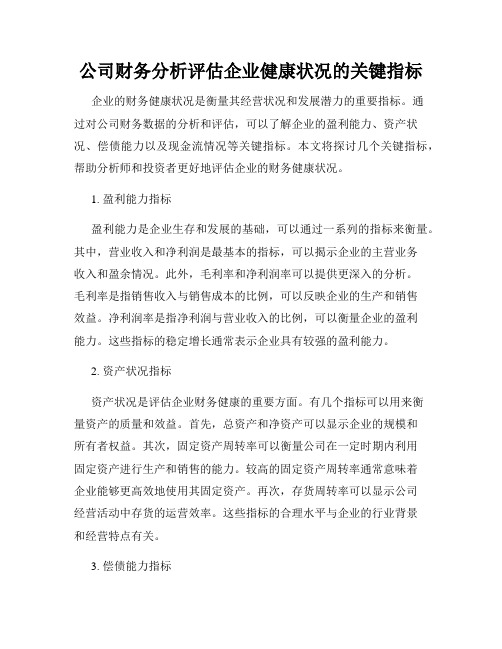 公司财务分析评估企业健康状况的关键指标

企业的财务健康状况是衡量其经营状况和发展潜力的重要指标。通过对公司财务数据的分析和评估，可以了解企业的盈利能力、资产状况、偿债能力以及现金流情况等关键指标。本文将探讨几个关键指标，帮助分析师和投资者更好地评估企业的财务健康状况。

1. 盈利能力指标

盈利能力是企业生存和发展的基础，可以通过一系列的指标来衡量。其中，营业收入和净利润是最基本的指标，可以揭示企业的主营业务收入和盈余情况。此外，毛利率和净利润率可以提供更深入的分析。毛利率是指销售收入与销售成本的比例，可以反映企业的生产和销售效益。净利润率是指净利润与营业收入的比例，可以衡量企业的盈利能力。这些指标的稳定增长通常表示企业具有较强的盈利能力。

2. 资产状况指标

资产状况是评估企业财务健康的重要方面。有几个指标可以用来衡量资产的质量和效益。首先，总资产和净资产可以显示企业的规模和所有者权益。其次，固定资产周转率可以衡量公司在一定时期内利用固定资产进行生产和销售的能力。较高的固定资产周转率通常意味着企业能够更高效地使用其固定资产。再次，存货周转率可以显示公司经营活动中存货的运营效率。这些指标的合理水平与企业的行业背景和经营特点有关。

3. 偿债能力指标